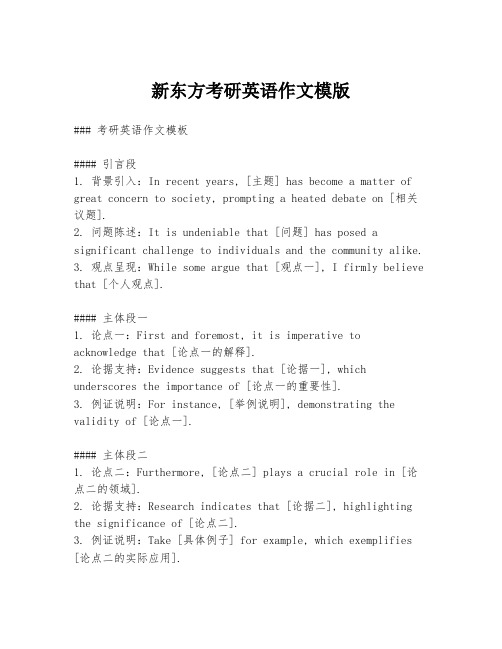 新东方考研英语作文模版

### 考研英语作文模板

#### 引言段
1. 背景引入：In recent years, [主题] has become a matter of great concern to society, prompting a heated debate on [相关议题].
2. 问题陈述：It is undeniable that [问题] has posed a significant challenge to individuals and the community alike.
3. 观点呈现：While some argue that [观点一], I firmly believe that [个人观点].

#### 主体段一
1. 论点一：First and foremost, it is imperative to acknowledge that [论点一的解释].
2. 论据支持：Evidence suggests that [论据一], which underscores the importance of [论点一的重要性].
3. 例证说明：For instance, [举例说明], demonstrating the validity of [论点一].

#### 主体段二
1. 论点二：Furthermore, [论点二] plays a crucial role in [论点二的领域].
2. 论据支持：Research indicates that [论据二], highlighting the significance of [论点二].
3. 例证说明：Take [具体例子] for example, which exemplifies [论点二的实际应用].